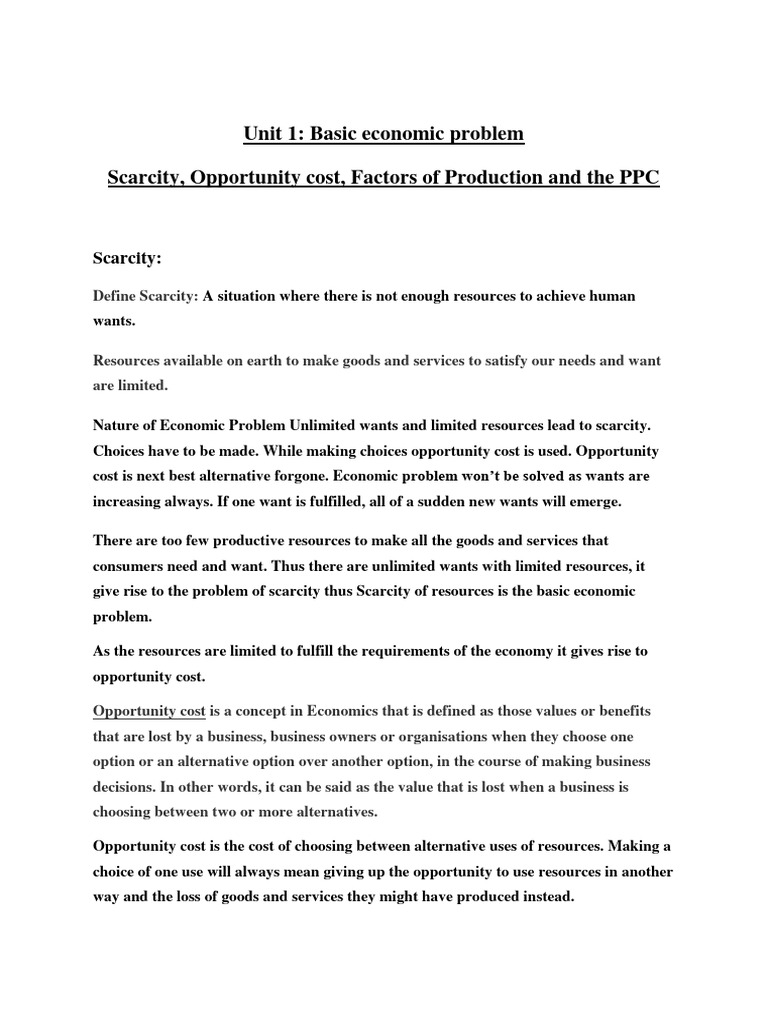 Unit 1: Basic economic problem

Scarcity, Opportunity cost, Factors of Production and the PPC

Scarcity:

Define Scarcity: A situation where there is not enough resources to achieve human wants.

Resources available on earth to make goods and services to satisfy our needs and want are limited.

Nature of Economic Problem Unlimited wants and limited resources lead to scarcity. Choices have to be made. While making choices opportunity cost is used. Opportunity cost is next best alternative forgone. Economic problem won't be solved as wants are increasing always. If one want is fulfilled, all of a sudden new wants will emerge.

There are too few productive resources to make all the goods and services that consumers need and want. Thus there are unlimited wants with limited resources, it give rise to the problem of scarcity thus Scarcity of resources is the basic economic problem.

As the resources are limited to fulfill the requirements of the economy it gives rise to opportunity cost.

Opportunity cost is a concept in Economics that is defined as those values or benefits that are lost by a business, business owners or organisations when they choose one option or an alternative option over another option, in the course of making business decisions. In other words, it can be said as the value that is lost when a business is choosing between two or more alternatives.

Opportunity cost is the cost of choosing between alternative uses of resources. Making a choice of one use will always mean giving up the opportunity to use resources in another way and the loss of goods and services they might have produced instead.